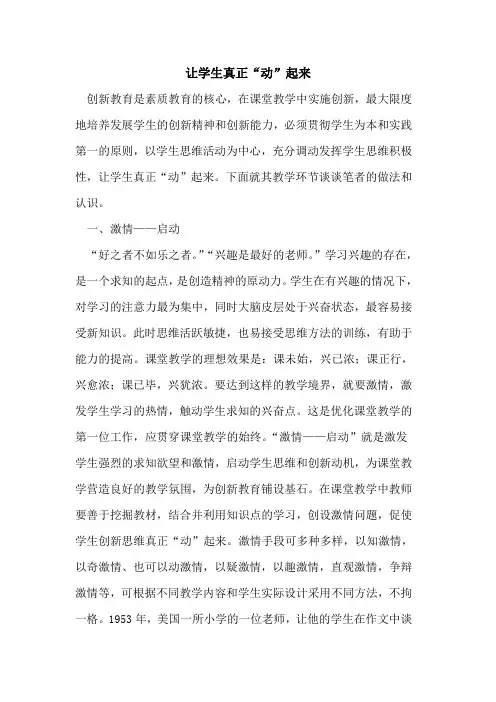 让学生真正“动”起来

创新教育是素质教育的核心，在课堂教学中实施创新，最大限度地培养发展学生的创新精神和创新能力，必须贯彻学生为本和实践第一的原则，以学生思维活动为中心，充分调动发挥学生思维积极性，让学生真正“动”起来。下面就其教学环节谈谈笔者的做法和认识。

一、激情——启动

“好之者不如乐之者。”“兴趣是最好的老师。”学习兴趣的存在，是一个求知的起点，是创造精神的原动力。学生在有兴趣的情况下，对学习的注意力最为集中，同时大脑皮层处于兴奋状态，最容易接受新知识。此时思维活跃敏捷，也易接受思维方法的训练，有助于能力的提高。课堂教学的理想效果是：课未始，兴已浓；课正行，兴愈浓；课已毕，兴犹浓。要达到这样的教学境界，就要激情，激发学生学习的热情，触动学生求知的兴奋点。这是优化课堂教学的第一位工作，应贯穿课堂教学的始终。“激情——启动”就是激发学生强烈的求知欲望和激情，启动学生思维和创新动机，为课堂教学营造良好的教学氛围，为创新教育铺设基石。在课堂教学中教师要善于挖掘教材，结合并利用知识点的学习，创设激情问题，促使学生创新思维真正“动”起来。激情手段可多种多样，以知激情，以奇激情、也可以动激情，以疑激情，以趣激情，直观激情，争辩激情等，可根据不同教学内容和学生实际设计采用不同方法，不拘一格。1953 年，美国一所小学的一位老师，让他的学生在作文中谈